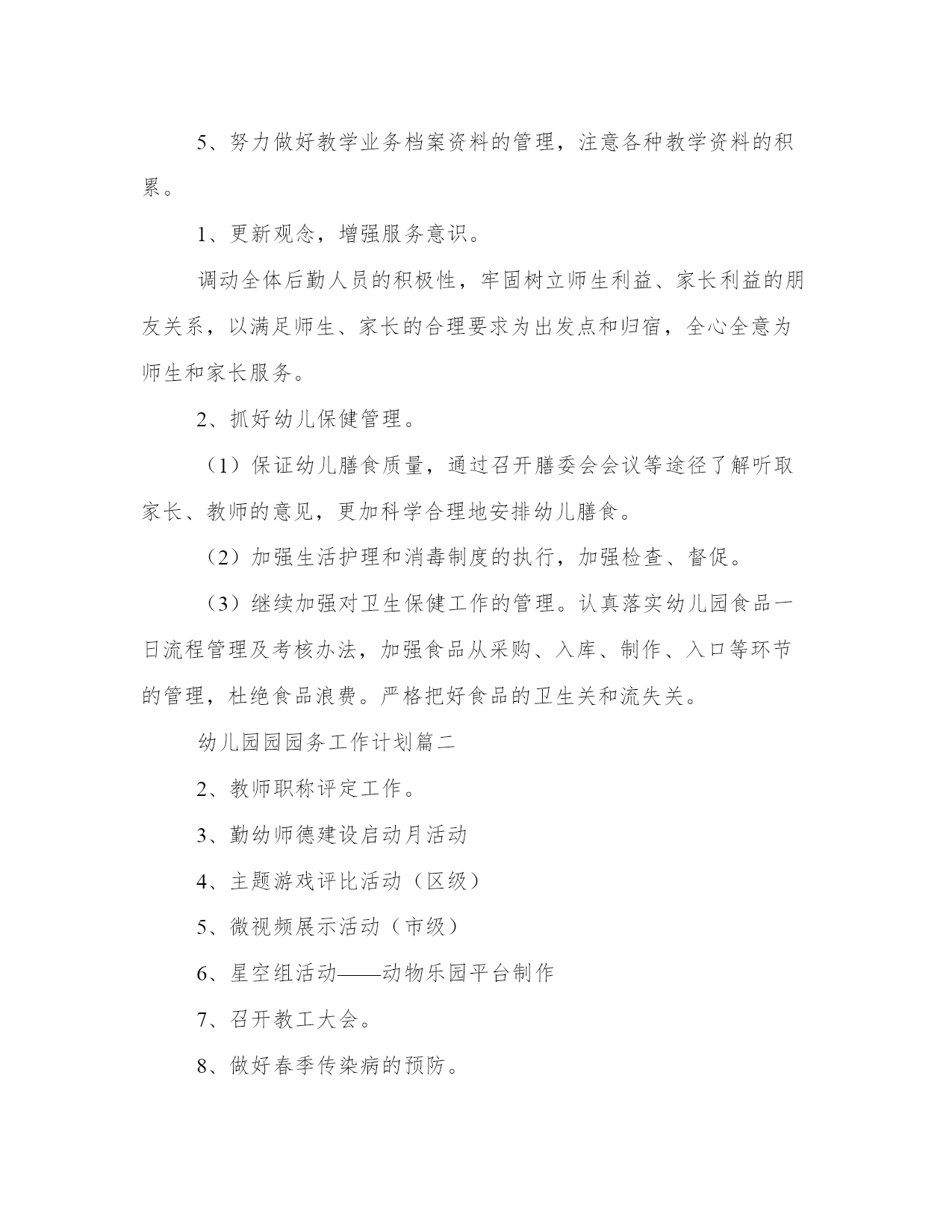 5、努力做好教学业务档案资料的管理，注意各种教学资料的积累。

1、更新观念，增强服务意识。

调动全体后勤人员的积极性，牢固树立师生利益、家长利益的朋友关系，以满足师生、家长的合理要求为出发点和归宿，全心全意为师生和家长服务。

2、抓好幼儿保健管理。

（1）保证幼儿膳食质量，通过召开膳委会会议等途径了解听取家长、教师的意见，更加科学合理地安排幼儿膳食。

（2）加强生活护理和消毒制度的执行，加强检查、督促。

（3）继续加强对卫生保健工作的管理。认真落实幼儿园食品一日流程管理及考核办法，加强食品从采购、入库、制作、入口等环节的管理，杜绝食品浪费。严格把好食品的卫生关和流失关。

幼儿园园园务工作计划篇二

2、教师职称评定工作。

3、勤幼师德建设启动月活动

4、主题游戏评比活动（区级）

5、微视频展示活动（市级）

6、星空组活动——动物乐园平台制作

7、召开教工大会。

8、做好春季传染病的预防。